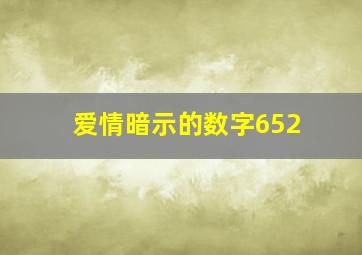 爱情暗示的数字652